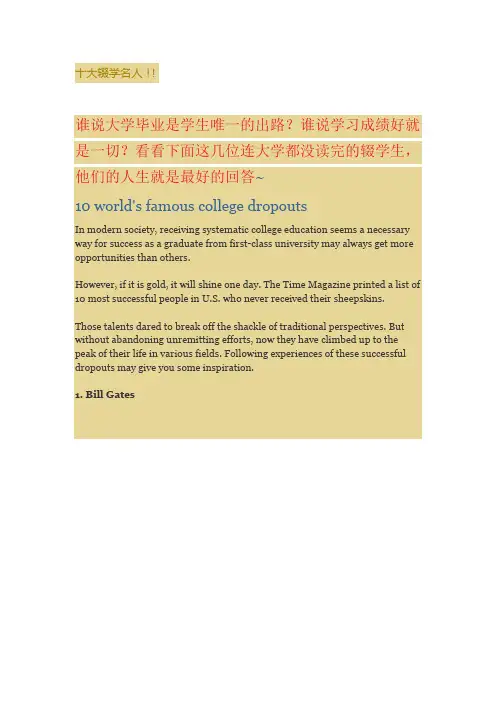 十大辍学名人！！

谁说大学毕业是学生唯一的出路？谁说学习成绩好就是一切？看看下面这几位连大学都没读完的辍学生，他们的人生就是最好的回答~

10 world's famous college dropouts

In modern society, receiving systematic college education seems a necessary way for success as a graduate from first-class university may always get more opportunities than others.

However, if it is gold, it will shine one day. The Time Magazine printed a list of 10 most successful people in U.S. who never received their sheepskins.

Those talents dared to break off the shackle of traditional perspectives. But without abandoning unremitting efforts, now they have climbed up to the peak of their life in various fields. Following experiences of these successful dropouts may give you some inspiration.

1. Bill Gates